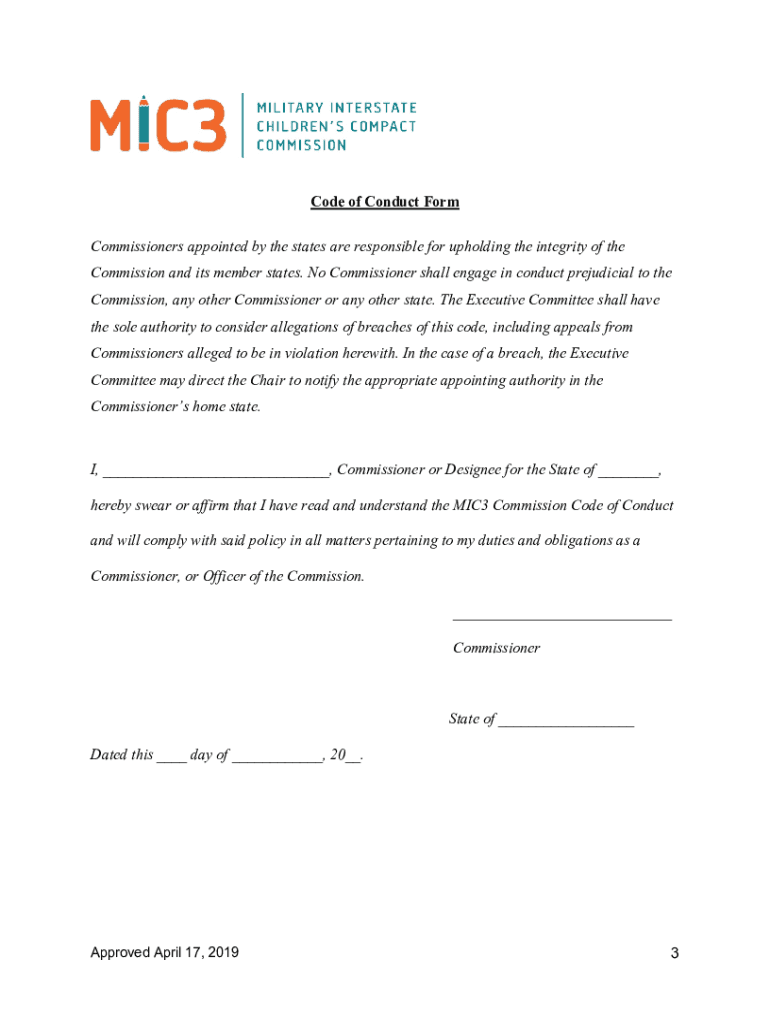 MIC3

MILITARY INTERSTATE CHILDREN'S COMPACT COMMISSION

Code of Conduct Form

Commissioners appointed by the states are responsible for upholding the integrity of the Commission and its member states. No Commissioner shall engage in conduct prejudicial to the Commission, any other Commissioner or any other state. The Executive Committee shall have the sole authority to consider allegations of breaches of this code, including appeals from Commissioners alleged to be in violation herewith. In the case of a breach, the Executive Committee may direct the Chair to notify the appropriate appointing authority in the Commissioner's home state.

I, ____________________________, Commissioner or Designee for the State of ________, hereby swear or affirm that I have read and understand the MIC3 Commission Code of Conduct and will comply with said policy in all matters pertaining to my duties and obligations as a Commissioner, or Officer of the Commission.

____________________________

Commissioner

State of _________________

Dated this ____ day of ___________, 20__.

Approved April 17, 2019

3